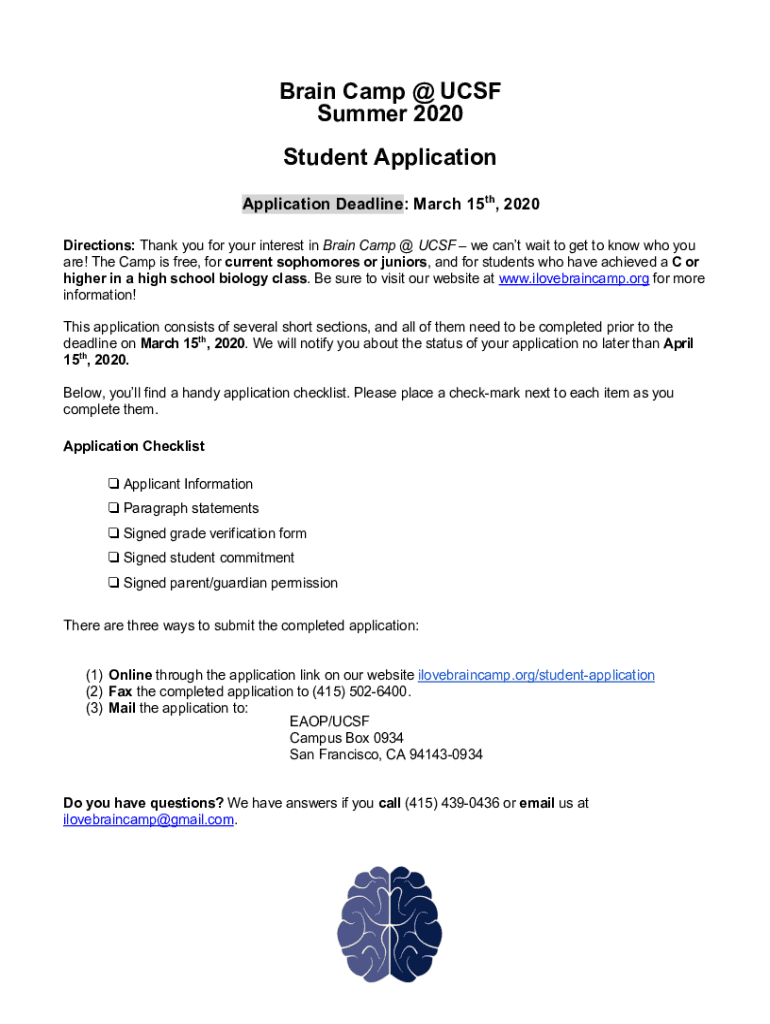 Brain Camp @ UCSF
Summer 2020

Student Application

Application Deadline: March 15th, 2020

Directions: Thank you for your interest in Brain Camp @ UCSF – we can't wait to get to know who you are! The Camp is free, for current sophomores or juniors, and for students who have achieved a C or higher in a high school biology class. Be sure to visit our website at www.ilovebraincamp.org for more information!

This application consists of several short sections, and all of them need to be completed prior to the deadline on March 15th, 2020. We will notify you about the status of your application no later than April 15th, 2020.

Below, you'll find a handy application checklist. Please place a check-mark next to each item as you complete them.

Application Checklist

❑ Applicant Information
❑ Paragraph statements
❑ Signed grade verification form
❑ Signed student commitment
❑ Signed parent/guardian permission

There are three ways to submit the completed application:

(1) Online through the application link on our website ilovebraincamp.org/student-application
(2) Fax the completed application to (415) 502-6400.
(3) Mail the application to:
EAOP/UCSF
Campus Box 0934
San Francisco, CA 94143-0934

Do you have questions? We have answers if you call (415) 439-0436 or email us at ilovebraincamp@gmail.com.